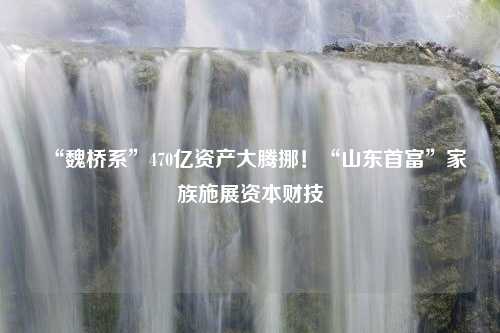 “魏桥系”470亿资产大腾挪！“山东首富”家族施展资本财技